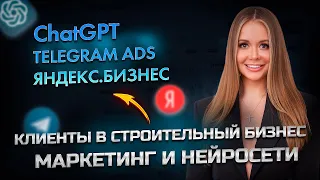 ChatGPT
TELEGRAM ADS
ЯНДЕКС.БИЗНЕС

Я

КЛИЕНТЫ В СТРОИТЕЛЬНЫЙ БИЗНЕС
МАРКЕТИНГ И НЕЙРОСЕТИ